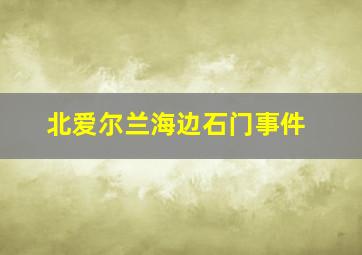 北爱尔兰海边石门事件